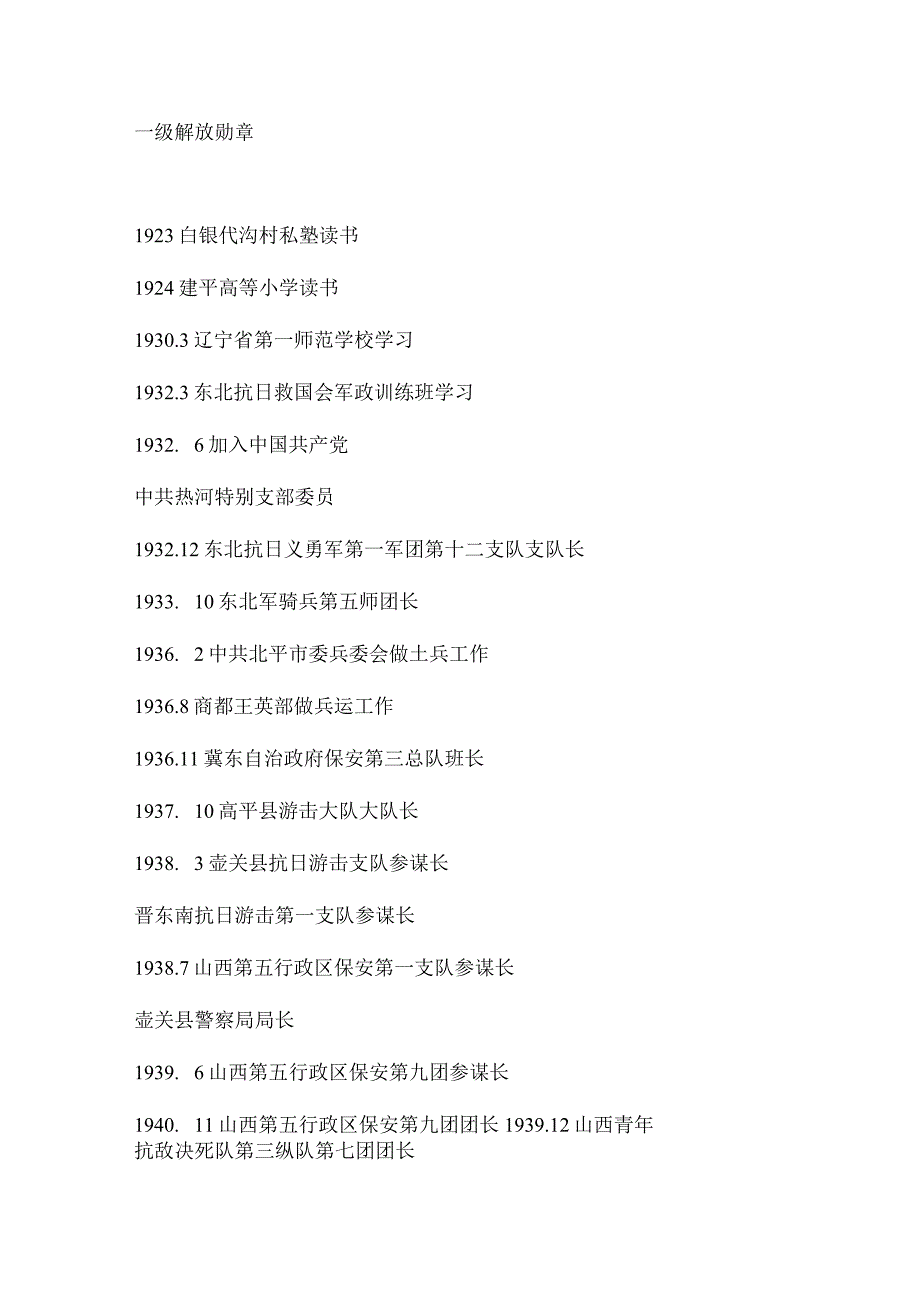 一级解放勋章

1923 白银代沟村私塾读书

1924 建平高等小学读书

1930.3 辽宁省第一师范学校学习

1932.3 东北抗日救国会军政训练班学习

1932. 6 加入中国共产党

中共热河特别支部委员

1932.12 东北抗日义勇军第一军团第十二支队支队长

1933. 10 东北军骑兵第五师团长

1936. 2 中共北平市委兵委会做士兵工作

1936.8 商都王英部做兵运工作

1936.11 冀东自治政府保安第三总队班长

1937. 10 高平县游击大队大队长

1938. 3 壶关县抗日游击支队参谋长

晋东南抗日游击第一支队参谋长

1938.7 山西第五行政区保安第一支队参谋长

壶关县警察局局长

1939. 6 山西第五行政区保安第九团参谋长

1940. 11 山西第五行政区保安第九团团长 1939.12 山西青年抗敌决死队第三纵队第七团团长